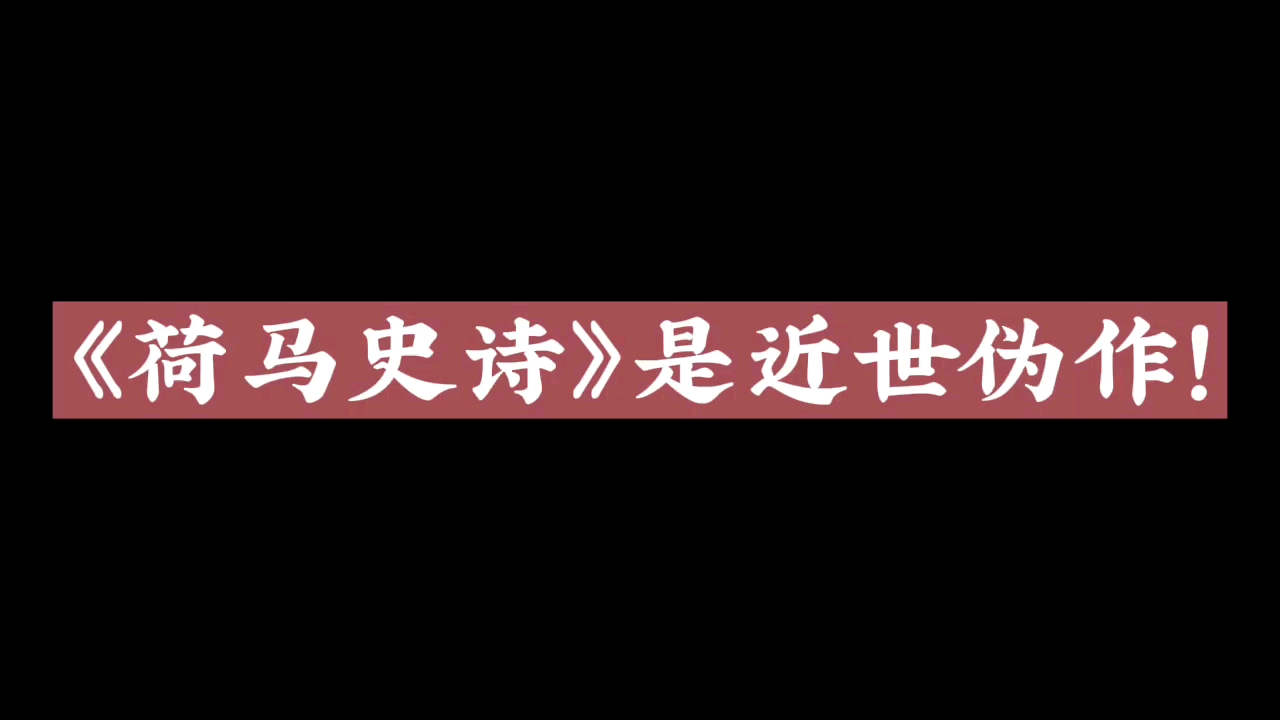 《荷马史诗》是近世伪作!